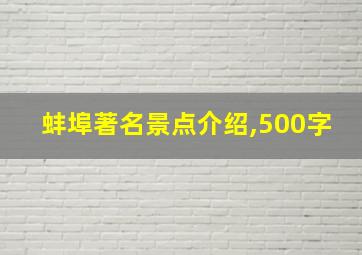 蚌埠著名景点介绍,500字